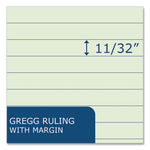 11/32"

GREGG RULING WITH MARGIN